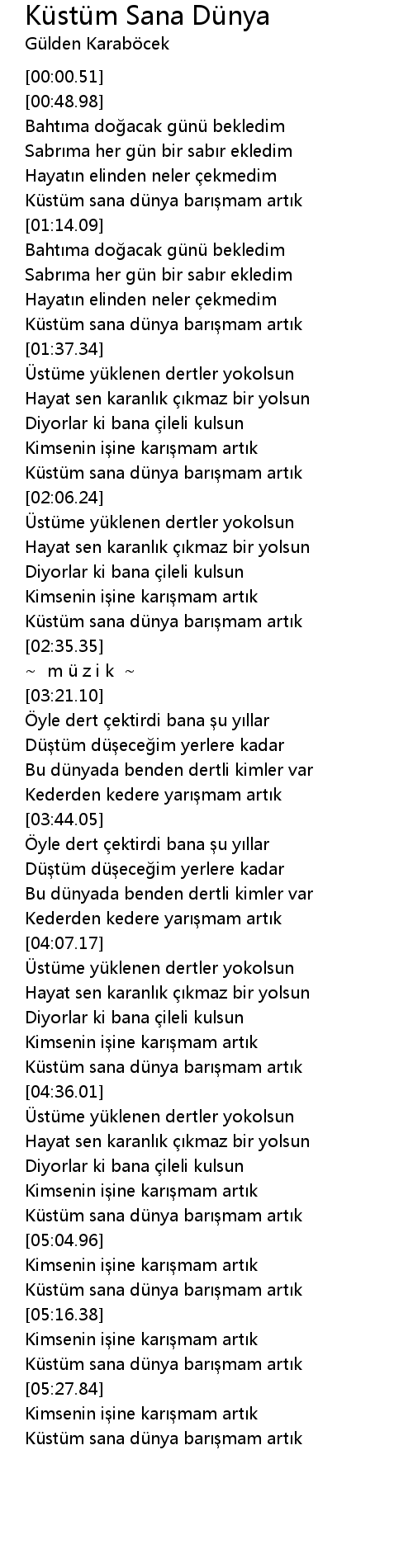 Küstüm Sana Dünya
Gülden Karaböcek

[00:00.51]
[00:48.98]
Bahtıma doğacak günü bekledim
Sabrıma her gün bir sabır ekledim
Hayatın elinden neler çekmedim
Küstüm sana dünya barışmam artık
[01:14.09]
Bahtıma doğacak günü bekledim
Sabrıma her gün bir sabır ekledim
Hayatın elinden neler çekmedim
Küstüm sana dünya barışmam artık
[01:37.34]
Üstüme yüklenen dertler yokolsun
Hayat sen karanlık çıkmaz bir yolsun
Diyorlar ki bana çileli kulsun
Kimsenin işine karışmam artık
Küstüm sana dünya barışmam artık
[02:06.24]
Üstüme yüklenen dertler yokolsun
Hayat sen karanlık çıkmaz bir yolsun
Diyorlar ki bana çileli kulsun
Kimsenin işine karışmam artık
Küstüm sana dünya barışmam artık
[02:35.35]
~ m ü z i k ~
[03:21.10]
Öyle dert çektirdi bana şu yıllar
Düştüm düşeceğim yerlere kadar
Bu dünyada benden dertli kimler var
Kederden kedere yarışmam artık
[03:44.05]
Öyle dert çektirdi bana şu yıllar
Düştüm düşeceğim yerlere kadar
Bu dünyada benden dertli kimler var
Kederden kedere yarışmam artık
[04:07.17]
Üstüme yüklenen dertler yokolsun
Hayat sen karanlık çıkmaz bir yolsun
Diyorlar ki bana çileli kulsun
Kimsenin işine karışmam artık
Küstüm sana dünya barışmam artık
[04:36.01]
Üstüme yüklenen dertler yokolsun
Hayat sen karanlık çıkmaz bir yolsun
Diyorlar ki bana çileli kulsun
Kimsenin işine karışmam artık
Küstüm sana dünya barışmam artık
[05:04.96]
Kimsenin işine karışmam artık
Küstüm sana dünya barışmam artık
[05:16.38]
Kimsenin işine karışmam artık
Küstüm sana dünya barışmam artık
[05:27.84]
Kimsenin işine karışmam artık
Küstüm sana dünya barışmam artık